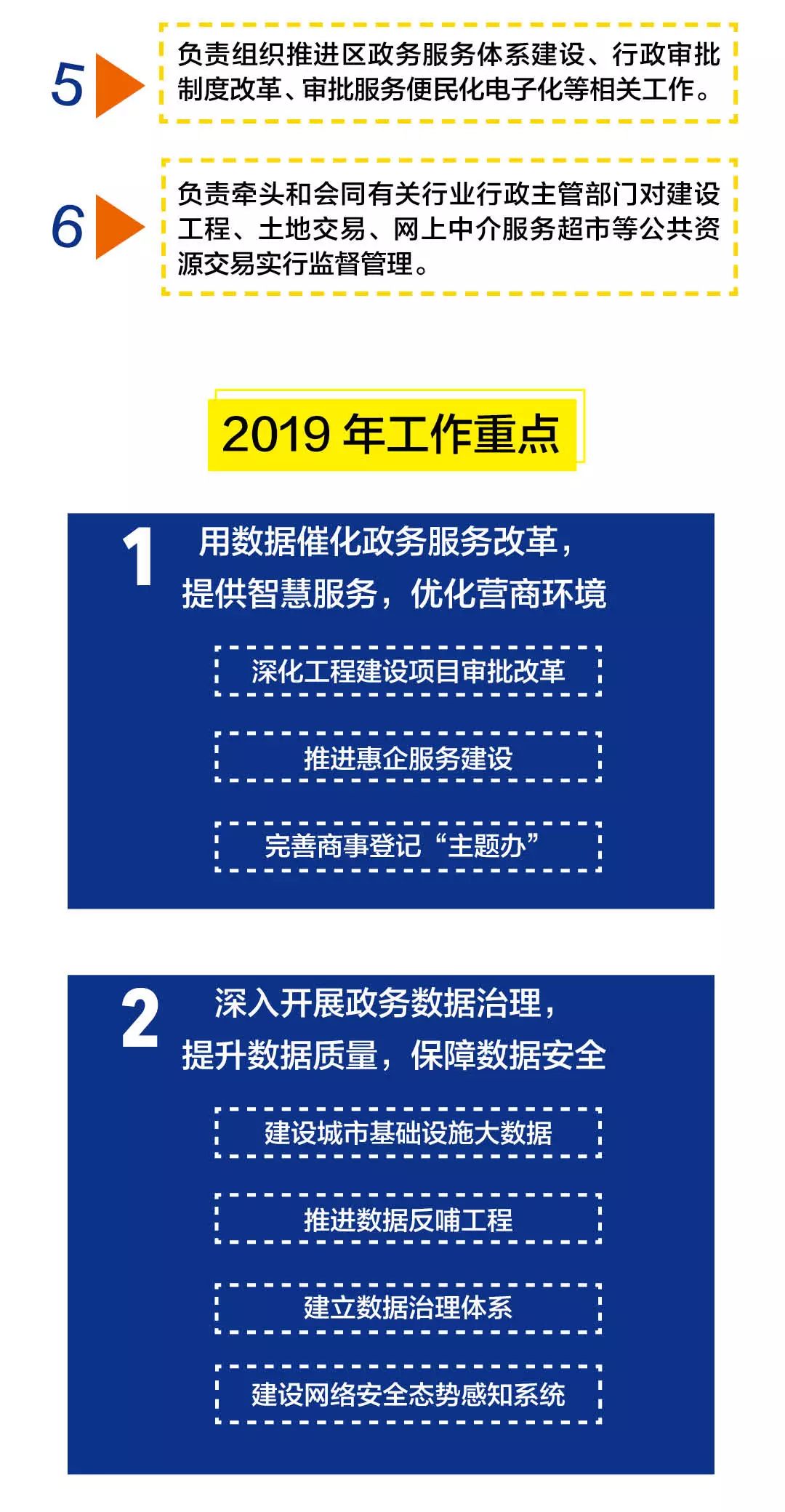 5
负责组织推进区政务服务体系建设、行政审批制度改革、审批服务便民化电子化等相关工作。

6
负责牵头和会同有关行业行政主管部门对建设工程、土地交易、网上中介服务超市等公共资源交易实行监督管理。

2019 年工作重点

1
用数据催化政务服务改革，提供智慧服务，优化营商环境

深化工程建设项目审批改革

推进惠企服务建设

完善商事登记“主题办”

2
深入开展政务数据治理，提升数据质量，保障数据安全

建设城市基础设施大数据

推进数据反哺工程

建立数据治理体系

建设网络安全态势感知系统